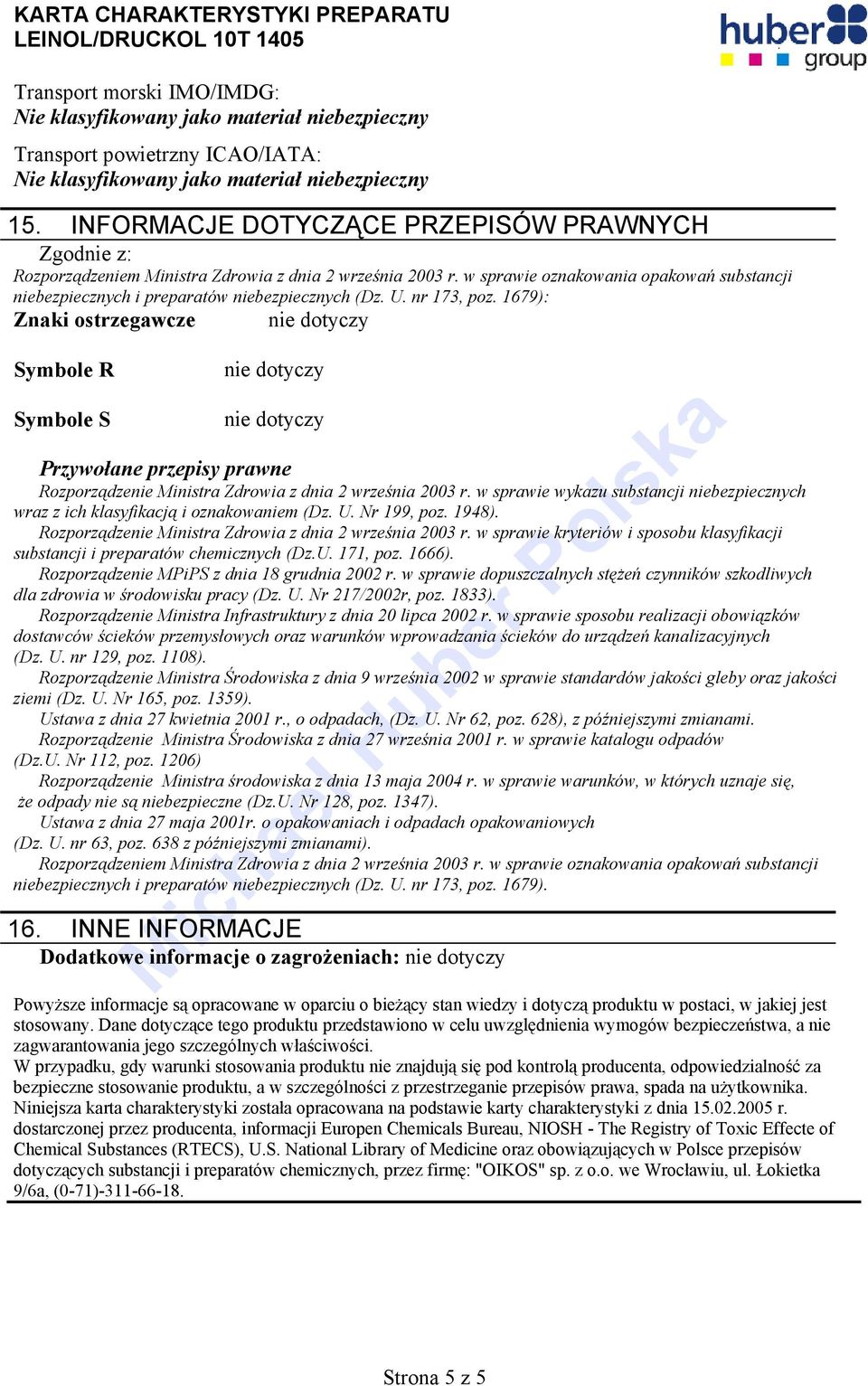 KARTA CHARAKTERYSTYKI PREPARATU
LEINOL/DRUCKOL 10T 1405

huber group

Transport morski IMO/IMDG:
Nie klasyfikowany jako materiał niebezpieczny

Transport powietrzny ICAO/IATA:
Nie klasyfikowany jako materiał niebezpieczny

15. INFORMACJE DOTYCZĄCE PRZEPISÓW PRAWNYCH

Zgodnie z:
Rozporządzeniem Ministra Zdrowia z dnia 2 września 2003 r. w sprawie oznakowania opakowań substancji niebezpiecznych i preparatów niebezpiecznych (Dz. U. nr 173, poz. 1679):

Znaki ostrzegawcze nie dotyczy

Symbole R nie dotyczy

Symbole S nie dotyczy

Przywołane przepisy prawne
Rozporządzenie Ministra Zdrowia z dnia 2 września 2003 r. w sprawie wykazu substancji niebezpiecznych wraz z ich klasyfikacją i oznakowaniem (Dz. U. Nr 199, poz. 1948).
Rozporządzenie Ministra Zdrowia z dnia 2 września 2003 r. w sprawie kryteriów i sposobu klasyfikacji substancji i preparatów chemicznych (Dz.U. 171, poz. 1666).
Rozporządzenie MPiPS z dnia 18 grudnia 2002 r. w sprawie dopuszczalnych stężeń czynników szkodliwych dla zdrowia w środowisku pracy (Dz. U. Nr 217/2002r, poz. 1833).
Rozporządzenie Ministra Infrastruktury z dnia 20 lipca 2002 r. w sprawie sposobu realizacji obowiązków dostawców ścieków przemysłowych oraz warunków wprowadzania ścieków do urządzeń kanalizacyjnych (Dz. U. nr 129, poz. 1108).
Rozporządzenie Ministra Środowiska z dnia 9 września 2002 w sprawie standardów jakości gleby oraz jakości ziemi (Dz. U. Nr 165, poz. 1359).
Ustawa z dnia 27 kwietnia 2001 r., o odpadach, (Dz. U. Nr 62, poz. 628), z późniejszymi zmianami.
Rozporządzenie Ministra Środowiska z dnia 27 września 2001 r. w sprawie katalogu odpadów (Dz.U. Nr 112, poz. 1206)
Rozporządzenie Ministra środowiska z dnia 13 maja 2004 r. w sprawie warunków, w których uznaje się, że odpady nie są niebezpieczne (Dz.U. Nr 128, poz. 1347).
Ustawa z dnia 27 maja 2001r. o opakowaniach i odpadach opakowaniowych (Dz. U. nr 63, poz. 638 z późniejszymi zmianami).
Rozporządzeniem Ministra Zdrowia z dnia 2 września 2003 r. w sprawie oznakowania opakowań substancji niebezpiecznych i preparatów niebezpiecznych (Dz. U. nr 173, poz. 1679).

16. INNE INFORMACJE

Dodatkowe informacje o zagrożeniach: nie dotyczy

Powyższe informacje są opracowane w oparciu o bieżący stan wiedzy i dotyczą produktu w postaci, w jakiej jest stosowany. Dane dotyczące tego produktu przedstawiono w celu uwzględnienia wymogów bezpieczeństwa, a nie zagwarantowania jego szczególnych właściwości.
W przypadku, gdy warunki stosowania produktu nie znajdują się pod kontrolą producenta, odpowiedzialność za bezpieczne stosowanie produktu, a w szczególności z przestrzeganie przepisów prawa, spada na użytkownika.
Niniejsza karta charakterystyki została opracowana na podstawie karty charakterystyki z dnia 15.02.2005 r. dostarczonej przez producenta, informacji Europen Chemicals Bureau, NIOSH - The Registry of Toxic Effecte of Chemical Substances (RTECS), U.S. National Library of Medicine oraz obowiązujących w Polsce przepisów dotyczących substancji i preparatów chemicznych, przez firmę: "OIKOS" sp. z o.o. we Wrocławiu, ul. Łokietka 9/6a, (0-71)-311-66-18.

Michael Huber Polska

Strona 5 z 5